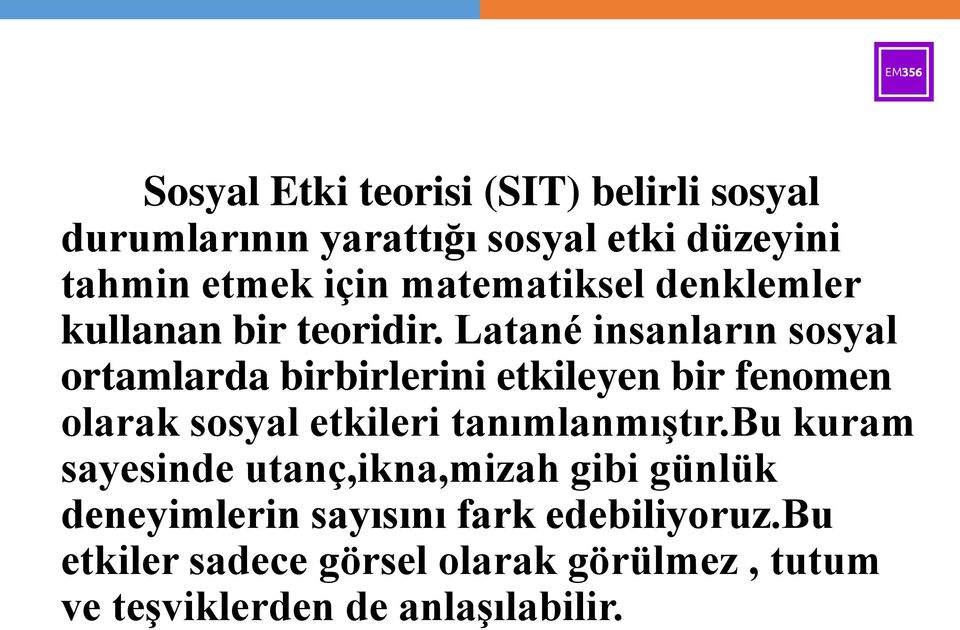 EM356

Sosyal Etki teorisi (SIT) belirli sosyal durumlarının yarattığı sosyal etki düzeyini tahmin etmek için matematiksel denklemler kullanan bir teoridir. Latané insanların sosyal ortamlarda birbirlerini etkileyen bir fenomen olarak sosyal etkileri tanımlanmıştır.Bu kuram sayesinde utanç,ikna,mizah gibi günlük deneyimlerin sayısını fark edebiliyoruz.Bu etkiler sadece görsel olarak görülmez , tutum ve teşviklerden de anlaşılabilir.